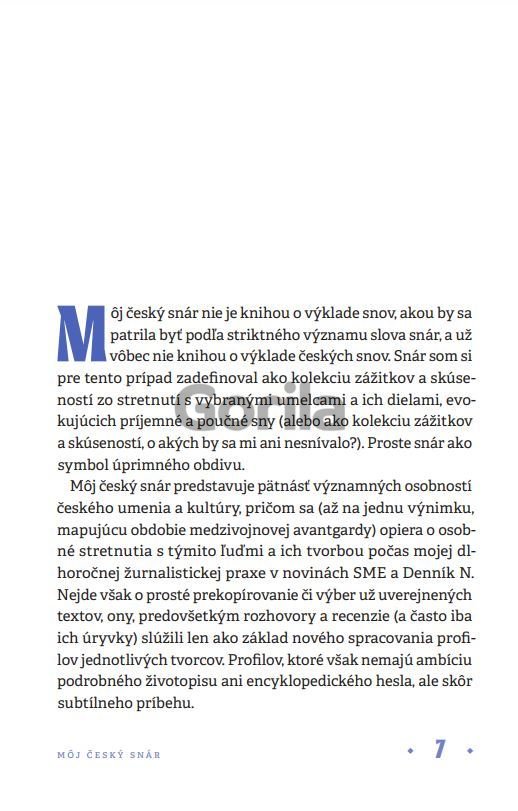 Môj český snár nie je knihou o výklade snov, akou by sa patrila byť podľa striktného významu slova snár, a už vôbec nie knihou o výklade českých snov. Snár som si pre tento prípad zadefinoval ako kolekciu zážitkov a skúseností zo stretnutí s vybranými umelcami a ich dielami, evokujúcich príjemné a poučné sny (alebo ako kolekciu zážitkov a skúseností, o akých by sa mi ani nesnívalo?). Proste snár ako symbol úprimného obdivu.

Môj český snár predstavuje pätnásť významných osobností českého umenia a kultúry, pričom sa (až na jednu výnimku, mapujúcu obdobie medzivojnovej avantgardy) opiera o osobné stretnutia s týmito ľuďmi a ich tvorbou počas mojej dlhoročnej žurnalistickej praxe v novinách SME a Denník N. Nejde však o prosté prekopírovanie či výber už uverejnených textov, ony, predovšetkým rozhovory a recenzie (a často iba ich úryvky) slúžili len ako základ nového spracovania profilov jednotlivých tvorcov. Profilov, ktoré však nemajú ambíciu podrobného životopisu ani encyklopedického hesla, ale skôr subtílneho príbehu.

Gorila

MÔJ ČESKÝ SNÁR

7